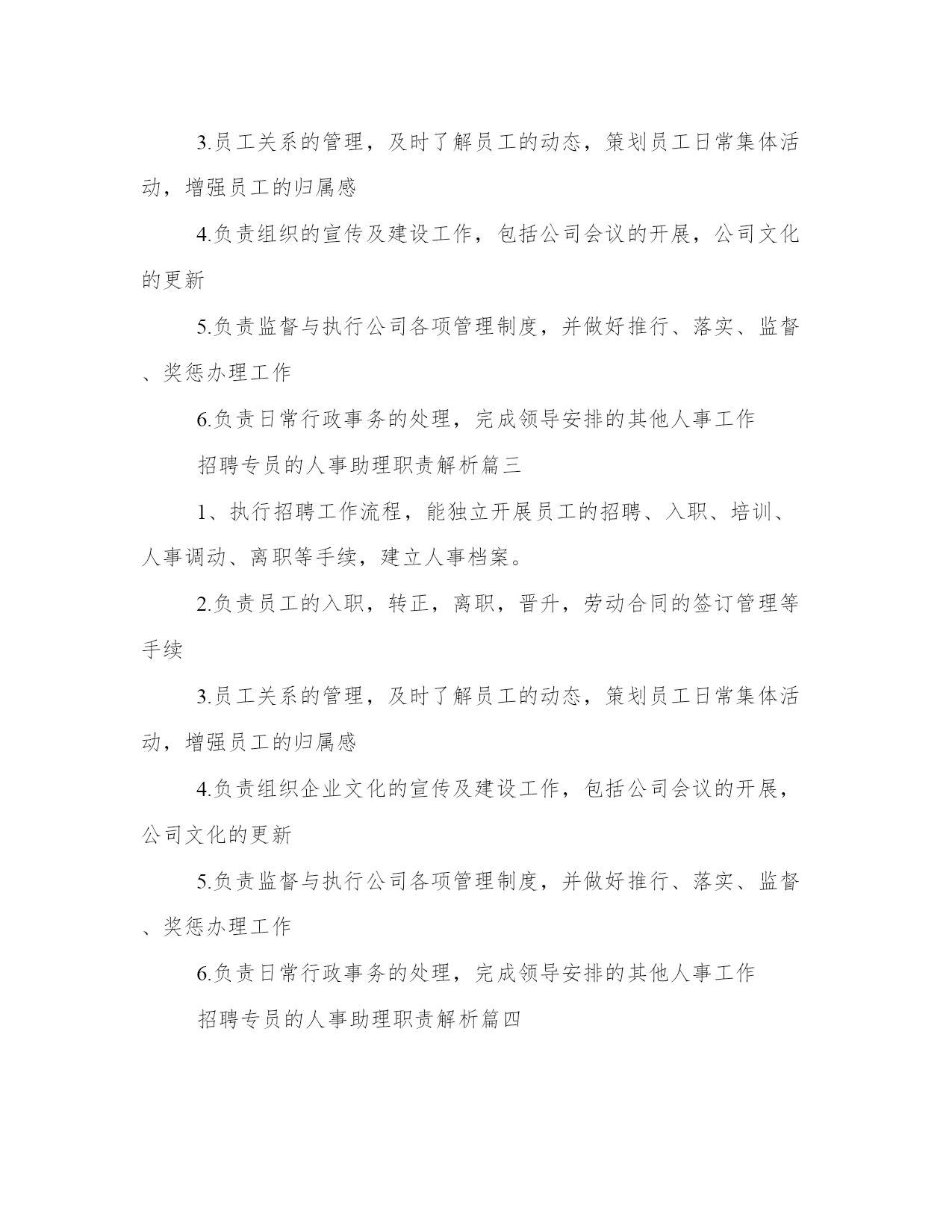 3.员工关系的管理，及时了解员工的动态，策划员工日常集体活动，增强员工的归属感

4.负责组织的宣传及建设工作，包括公司会议的开展，公司文化的更新

5.负责监督与执行公司各项管理制度，并做好推行、落实、监督、奖惩办理工作

6.负责日常行政事务的处理，完成领导安排的其他人事工作

招聘专员的人事助理职责解析篇三

1、执行招聘工作流程，能独立开展员工的招聘、入职、培训、人事调动、离职等手续，建立人事档案。

2.负责员工的入职，转正，离职，晋升，劳动合同的签订管理等手续

3.员工关系的管理，及时了解员工的动态，策划员工日常集体活动，增强员工的归属感

4.负责组织企业文化的宣传及建设工作，包括公司会议的开展，公司文化的更新

5.负责监督与执行公司各项管理制度，并做好推行、落实、监督、奖惩办理工作

6.负责日常行政事务的处理，完成领导安排的其他人事工作

招聘专员的人事助理职责解析篇四